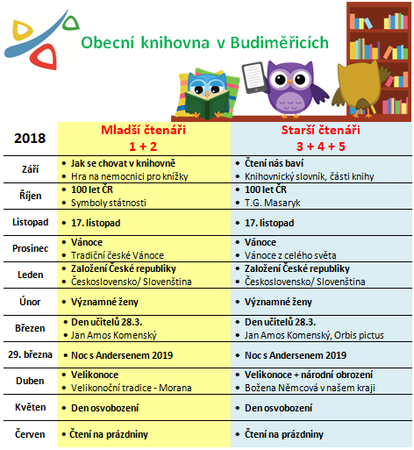 Obecní knihovna v Budiměřicích

| 2018 | Mladší čtenáři 1 + 2 | Starší čtenáři 3 + 4 + 5 |
|---|---|---|
| Září | • Jak se chovat v knihovně • Hra na nemocnici pro knížky | • Čtení nás baví • Knihovnický slovník, části knihy |
| Říjen | • 100 let ČR • Symboly státnosti | • 100 let ČR • T.G. Masaryk |
| Listopad | • 17. listopad | • 17. listopad |
| Prosinec | • Vánoce • Tradiční české Vánoce | • Vánoce • Vánoce z celého světa |
| Leden | • Založení České republiky • Československo/ Slovenština | • Založení České republiky • Československo/ Slovenština |
| Únor | • Významné ženy | • Významné ženy |
| Březen | • Den učitelů 28.3. • Jan Amos Komenský | • Den učitelů 28.3. • Jan Amos Komenský, Orbis pictus |
| 29. března | • Noc s Andersenem 2019 | • Noc s Andersenem 2019 |
| Duben | • Velikonoce • Velikonoční tradice - Morana | • Velikonoce + národní obrození • Božena Němcová v našem kraji |
| Květen | • Den osvobození | • Den osvobození |
| Červen | • Čtení na prázdniny | • Čtení na prázdniny |